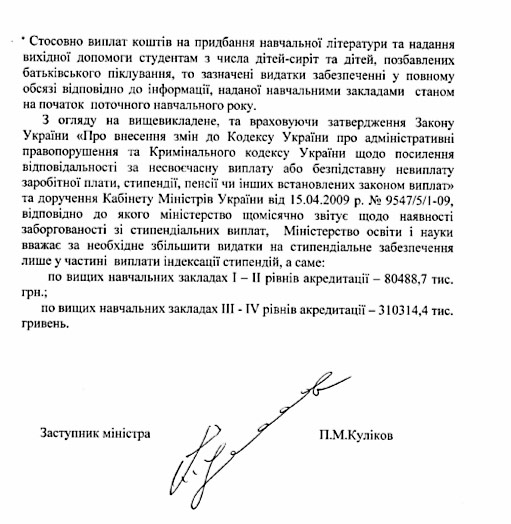 Стосовно виплат коштів на придбання навчальної літератури та надання вихідної допомоги студентам з числа дітей-сиріт та дітей, позбавлених батьківського піклування, то зазначені видатки забезпеченні у повному обсязі відповідно до інформації, наданої навчальними закладами станом на початок поточного навчального року.

З огляду на вищевикладене, та враховуючи затвердження Закону України «Про внесення змін до Кодексу України про адміністративні правопорушення та Кримінального кодексу України щодо посилення відповідальності за несвоєчасну виплату або безпідставну невиплату заробітної плати, стипендії, пенсії чи інших встановлених законом виплат» та доручення Кабінету Міністрів України від 15.04.2009 р. № 9547/5/1-09, відповідно до якого міністерство щомісячно звітує щодо наявності заборгованості зі стипендіальних виплат, Міністерство освіти і науки вважає за необхідне збільшити видатки на стипендіальне забезпечення лише у частині виплати індексації стипендій, а саме:

по вищих навчальних закладах I – II рівнів акредитації – 80488,7 тис. грн.;

по вищих навчальних закладах III - IV рівнів акредитації – 310314,4 тис. гривень.

Заступник міністра

П.М.Куліков